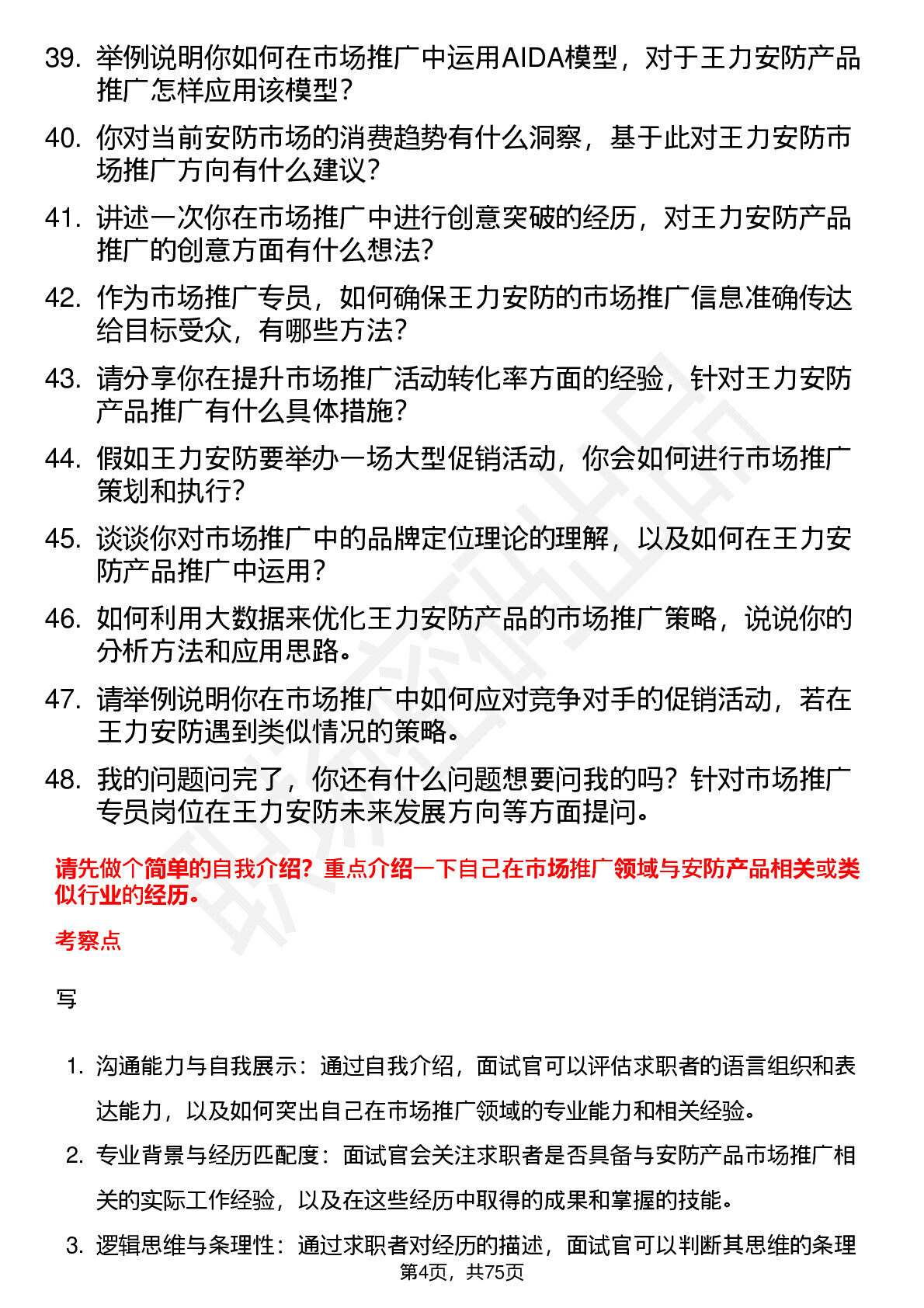 39. 举例说明你如何在市场推广中运用AIDA模型，对于王力安防产品推广怎样应用该模型？

40. 你对当前安防市场的消费趋势有什么洞察，基于此对王力安防市场推广方向有什么建议？

41. 讲述一次你在市场推广中进行创意突破的经历，对王力安防产品推广的创意方面有什么想法？

42. 作为市场推广专员，如何确保王力安防的市场推广信息准确传达给目标受众，有哪些方法？

43. 请分享你在提升市场推广活动转化率方面的经验，针对王力安防产品推广有什么具体措施？

44. 假如王力安防要举办一场大型促销活动，你会如何进行市场推广策划和执行？

45. 谈谈你对市场推广中的品牌定位理论的理解，以及如何在王力安防产品推广中运用？

46. 如何利用大数据来优化王力安防产品的市场推广策略，说说你的分析方法和应用思路。

47. 请举例说明你在市场推广中如何应对竞争对手的促销活动，若在王力安防遇到类似情况的策略。

48. 我的问题问完了，你还有什么问题想要问我的吗？针对市场推广专员岗位在王力安防未来发展方向等方面提问。

请先做个简单的自我介绍？重点介绍一下自己在市场推广领域与安防产品相关或类似行业的经历。

考察点

写

1. 沟通能力与自我展示：通过自我介绍，面试官可以评估求职者的语言组织和表达能力，以及如何突出自己在市场推广领域的专业能力和相关经验。

2. 专业背景与经历匹配度：面试官会关注求职者是否具备与安防产品市场推广相关的实际工作经验，以及在这些经历中取得的成果和掌握的技能。

3. 逻辑思维与条理性：通过求职者对经历的描述，面试官可以判断其思维的条理

第4页，共75页